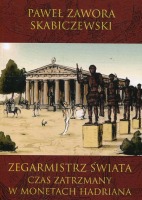 PAWEŁ ZAWORA SKABICZEWSKI

ZEGARMISTRZ ŚWIATA
CZAS ZATRZMANY
W MONETACH HADRIANA